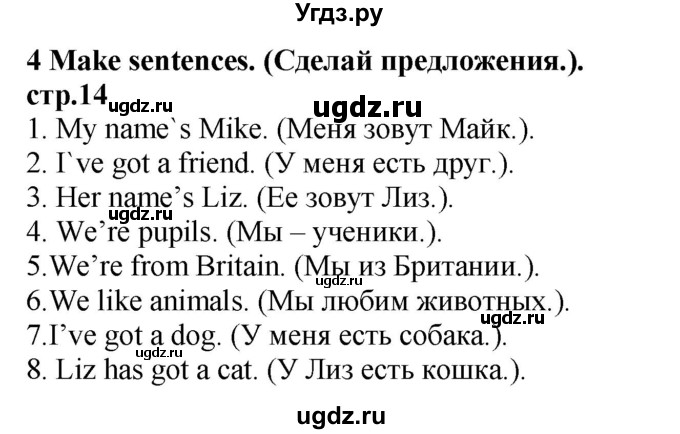 Угдз.ру

4 Make sentences. (Сделай предложения.).
стр.14 ugdz.ru ugdz.ru

1. My name`s Mike. (Меня зовут Майк.).
2. I`ve got a friend. (У меня есть друг.).
3. Her name's Liz. (Ее зовут Лиз.).
ugdz.ru
4. We're pupils. (Мы – ученики.).
5.We're from Britain. (Мы из Британии.).
ugdz.ru
6.We like animals. (Мы любим животных.).
ugdz.ru
7.I've got a dog. (У меня есть собака.).
ugdz.ru
8. Liz has got a cat. (У Лиз есть кошка.).

ugdz.ru